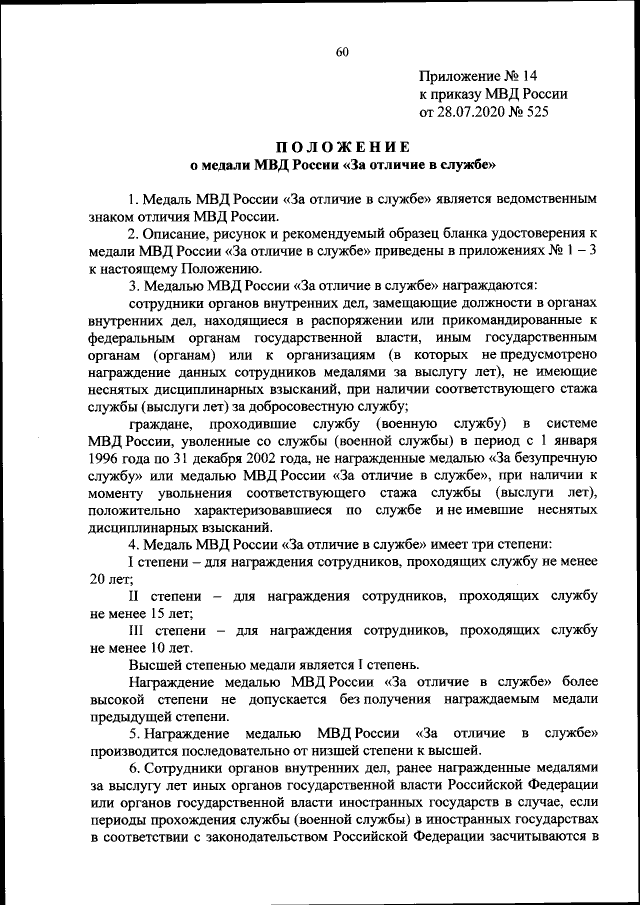 60

Приложение № 14
к приказу МВД России
от 28.07.2020 № 525

ПОЛОЖЕНИЕ
о медали МВД России «За отличие в службе»

1. Медаль МВД России «За отличие в службе» является ведомственным знаком отличия МВД России.

2. Описание, рисунок и рекомендуемый образец бланка удостоверения к медали МВД России «За отличие в службе» приведены в приложениях № 1 – 3 к настоящему Положению.

3. Медалью МВД России «За отличие в службе» награждаются:

сотрудники органов внутренних дел, замещающие должности в органах внутренних дел, находящиеся в распоряжении или прикомандированные к федеральным органам государственной власти, иным государственным органам (органам) или к организациям (в которых не предусмотрено награждение данных сотрудников медалями за выслугу лет), не имеющие неснятых дисциплинарных взысканий, при наличии соответствующего стажа службы (выслуги лет) за добросовестную службу;

граждане, проходившие службу (военную службу) в системе МВД России, уволенные со службы (военной службы) в период с 1 января 1996 года по 31 декабря 2002 года, не награжденные медалью «За безупречную службу» или медалью МВД России «За отличие в службе», при наличии к моменту увольнения соответствующего стажа службы (выслуги лет), положительно характеризовавшиеся по службе и не имевшие неснятых дисциплинарных взысканий.

4. Медаль МВД России «За отличие в службе» имеет три степени:

I степени – для награждения сотрудников, проходящих службу не менее 20 лет;

II степени – для награждения сотрудников, проходящих службу не менее 15 лет;

III степени – для награждения сотрудников, проходящих службу не менее 10 лет.

Высшей степенью медали является I степень.

Награждение медалью МВД России «За отличие в службе» более высокой степени не допускается без получения награждаемым медали предыдущей степени.

5. Награждение медалью МВД России «За отличие в службе» производится последовательно от низшей степени к высшей.

6. Сотрудники органов внутренних дел, ранее награжденные медалями за выслугу лет иных органов государственной власти Российской Федерации или органов государственной власти иностранных государств в случае, если периоды прохождения службы (военной службы) в иностранных государствах в соответствии с законодательством Российской Федерации засчитываются в